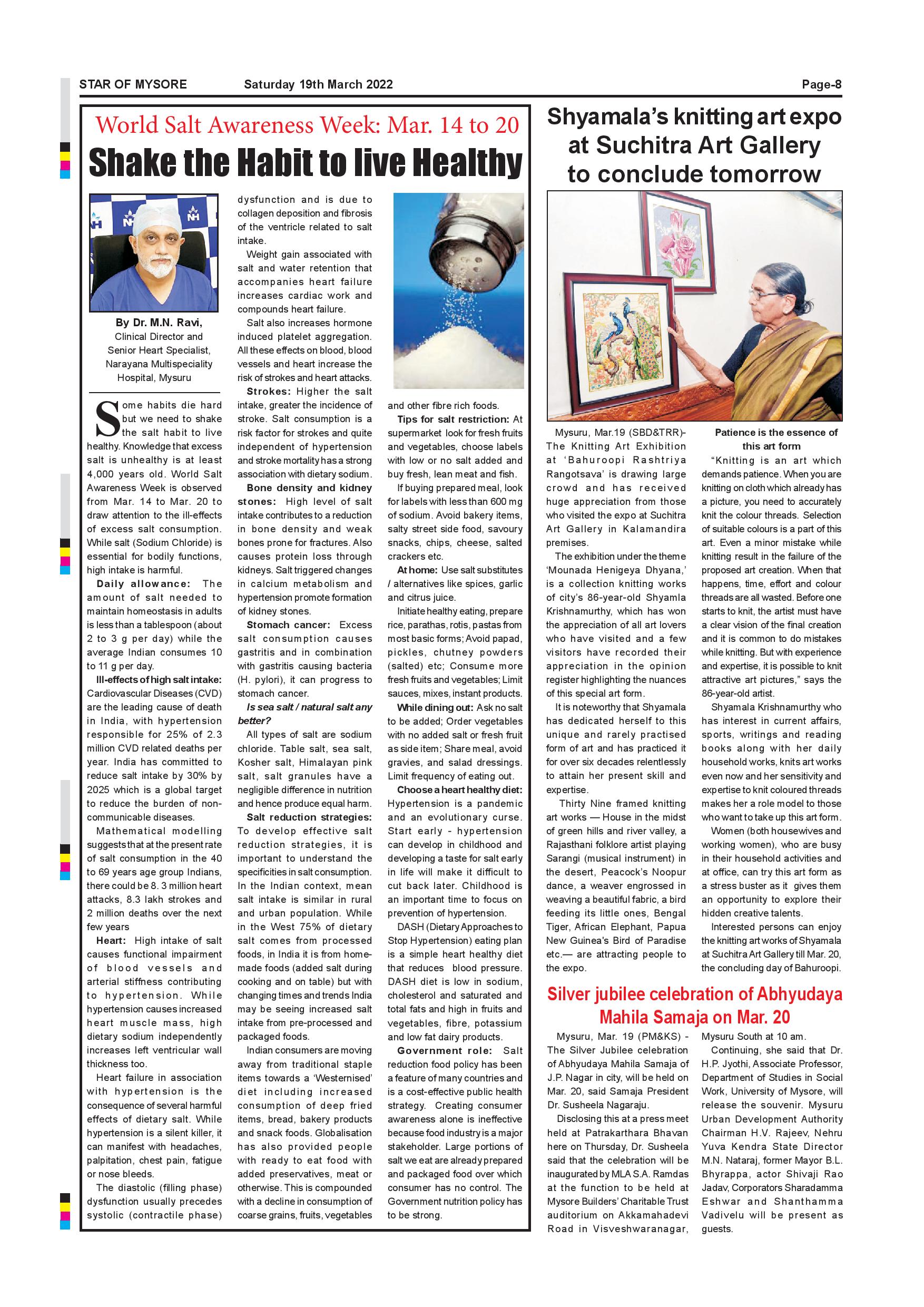 STAR OF MYSORE Saturday 19th March 2022 Page-8

World Salt Awareness Week: Mar. 14 to 20

Shake the Habit to live Healthy

By Dr. M.N. Ravi,
Clinical Director and Senior Heart Specialist, Narayana Multispeciality Hospital, Mysuru

Some habits die hard but we need to shake the salt habit to live healthy. Knowledge that excess salt is unhealthy is at least 4,000 years old. World Salt Awareness Week is observed from Mar. 14 to Mar. 20 to draw attention to the ill-effects of excess salt consumption. While salt (Sodium Chloride) is essential for bodily functions, high intake is harmful.

Daily allowance: The amount of salt needed to maintain homeostasis in adults is less than a tablespoon (about 2 to 3 g per day) while the average Indian consumes 10 to 11 g per day.

Ill-effects of high salt intake: Cardiovascular Diseases (CVD) are the leading cause of death in India, with hypertension responsible for 25% of 2.3 million CVD related deaths per year. India has committed to reduce salt intake by 30% by 2025 which is a global target to reduce the burden of non-communicable diseases.

Mathematical modelling suggests that at the present rate of salt consumption in the 40 to 69 years age group Indians, there could be 8. 3 million heart attacks, 8.3 lakh strokes and 2 million deaths over the next few years

Heart: High intake of salt causes functional impairment of blood vessels and arterial stiffness contributing to hypertension. While hypertension causes increased heart muscle mass, high dietary sodium independently increases left ventricular wall thickness too.

Heart failure in association with hypertension is the consequence of several harmful effects of dietary salt. While hypertension is a silent killer, it can manifest with headaches, palpitation, chest pain, fatigue or nose bleeds.

The diastolic (filling phase) dysfunction usually precedes systolic (contractile phase) dysfunction and is due to collagen deposition and fibrosis of the ventricle related to salt intake.

Weight gain associated with salt and water retention that accompanies heart failure increases cardiac work and compounds heart failure.

Salt also increases hormone induced platelet aggregation. All these effects on blood, blood vessels and heart increase the risk of strokes and heart attacks.

Strokes: Higher the salt intake, greater the incidence of stroke. Salt consumption is a risk factor for strokes and quite independent of hypertension and stroke mortality has a strong association with dietary sodium.

Bone density and kidney stones: High level of salt intake contributes to a reduction in bone density and weak bones prone for fractures. Also causes protein loss through kidneys. Salt triggered changes in calcium metabolism and hypertension promote formation of kidney stones.

Stomach cancer: Excess salt consumption causes gastritis and in combination with gastritis causing bacteria (H. pylori), it can progress to stomach cancer.

Is sea salt / natural salt any better?

All types of salt are sodium chloride. Table salt, sea salt, Kosher salt, Himalayan pink salt, salt granules have a negligible difference in nutrition and hence produce equal harm.

Salt reduction strategies: To develop effective salt reduction strategies, it is important to understand the specificities in salt consumption. In the Indian context, mean salt intake is similar in rural and urban population. While in the West 75% of dietary salt comes from processed foods, in India it is from home-made foods (added salt during cooking and on table) but with changing times and trends India may be seeing increased salt intake from pre-processed and packaged foods.

Indian consumers are moving away from traditional staple items towards a 'Westernised' diet including increased consumption of deep fried items, bread, bakery products and snack foods. Globalisation has also provided people with ready to eat food with added preservatives, meat or otherwise. This is compounded with a decline in consumption of coarse grains, fruits, vegetables and other fibre rich foods.

Tips for salt restriction: At supermarket look for fresh fruits and vegetables, choose labels with low or no salt added and buy fresh, lean meat and fish.

If buying prepared meal, look for labels with less than 600 mg of sodium. Avoid bakery items, salty street side food, savoury snacks, chips, cheese, salted crackers etc.

At home: Use salt substitutes / alternatives like spices, garlic and citrus juice.

Initiate healthy eating, prepare rice, parathas, rotis, pastas from most basic forms; Avoid papad, pickles, chutney powders (salted) etc; Consume more fresh fruits and vegetables; Limit sauces, mixes, instant products.

While dining out: Ask no salt to be added; Order vegetables with no added salt or fresh fruit as side item; Share meal, avoid gravies, and salad dressings. Limit frequency of eating out.

Choose a heart healthy diet: Hypertension is a pandemic and an evolutionary curse. Start early - hypertension can develop in childhood and developing a taste for salt early in life will make it difficult to cut back later. Childhood is an important time to focus on prevention of hypertension.

DASH (Dietary Approaches to Stop Hypertension) eating plan is a simple heart healthy diet that reduces blood pressure. DASH diet is low in sodium, cholesterol and saturated and total fats and high in fruits and vegetables, fibre, potassium and low fat dairy products.

Government role: Salt reduction food policy has been a feature of many countries and is a cost-effective public health strategy. Creating consumer awareness alone is ineffective because food industry is a major stakeholder. Large portions of salt we eat are already prepared and packaged food over which consumer has no control. The Government nutrition policy has to be strong.

Shyamala's knitting art expo at Suchitra Art Gallery to conclude tomorrow

Mysuru, Mar.19 (SBD&TRR)- The Knitting Art Exhibition at 'Bahuroopi Rashtriya Rangotsava' is drawing large crowd and has received huge appreciation from those who visited the expo at Suchitra Art Gallery in Kalamandira premises.

The exhibition under the theme 'Mounada Henigeya Dhyana,' is a collection knitting works of city's 86-year-old Shyamla Krishnamurthy, which has won the appreciation of all art lovers who have visited and a few visitors have recorded their appreciation in the opinion register highlighting the nuances of this special art form.

It is noteworthy that Shyamala has dedicated herself to this unique and rarely practised form of art and has practiced it for over six decades relentlessly to attain her present skill and expertise.

Thirty Nine framed knitting art works — House in the midst of green hills and river valley, a Rajasthani folklore artist playing Sarangi (musical instrument) in the desert, Peacock's Noopur dance, a weaver engrossed in weaving a beautiful fabric, a bird feeding its little ones, Bengal Tiger, African Elephant, Papua New Guinea's Bird of Paradise etc.— are attracting people to the expo.

Patience is the essence of this art form

"Knitting is an art which demands patience. When you are knitting on cloth which already has a picture, you need to accurately knit the colour threads. Selection of suitable colours is a part of this art. Even a minor mistake while knitting result in the failure of the proposed art creation. When that happens, time, effort and colour threads are all wasted. Before one starts to knit, the artist must have a clear vision of the final creation and it is common to do mistakes while knitting. But with experience and expertise, it is possible to knit attractive art pictures," says the 86-year-old artist.

Shyamala Krishnamurthy who has interest in current affairs, sports, writings and reading books along with her daily household works, knits art works even now and her sensitivity and expertise to knit coloured threads makes her a role model to those who want to take up this art form.

Women (both housewives and working women), who are busy in their household activities and at office, can try this art form as a stress buster as it gives them an opportunity to explore their hidden creative talents.

Interested persons can enjoy the knitting art works of Shyamala at Suchitra Art Gallery till Mar. 20, the concluding day of Bahuroopi.

Silver jubilee celebration of Abhyudaya Mahila Samaja on Mar. 20

Mysuru, Mar. 19 (PM&KS) - The Silver Jubilee celebration of Abhyudaya Mahila Samaja of J.P. Nagar in city, will be held on Mar. 20, said Samaja President Dr. Susheela Nagaraju.

Disclosing this at a press meet held at Patrakarthara Bhavan here on Thursday, Dr. Susheela said that the celebration will be inaugurated by MLA S.A. Ramdas at the function to be held at Mysore Builders' Charitable Trust auditorium on Akkamahadevi Road in Visveshwaranagar, Mysuru South at 10 am.

Continuing, she said that Dr. H.P. Jyothi, Associate Professor, Department of Studies in Social Work, University of Mysore, will release the souvenir. Mysuru Urban Development Authority Chairman H.V. Rajeev, Nehru Yuva Kendra State Director M.N. Nataraj, former Mayor B.L. Bhyrappa, actor Shivaji Rao Jadav, Corporators Sharadamma Eshwar and Shanthamma Vadivelu will be present as guests.